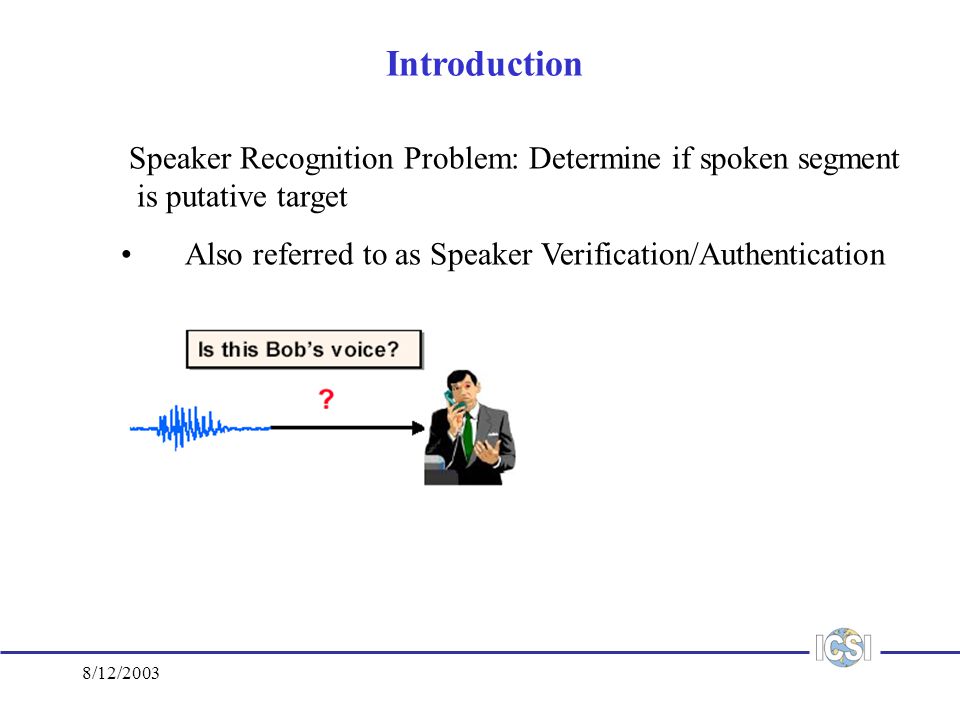 Introduction

Speaker Recognition Problem: Determine if spoken segment is putative target

• Also referred to as Speaker Verification/Authentication

Is this Bob's voice?

?

ICSI

8/12/2003